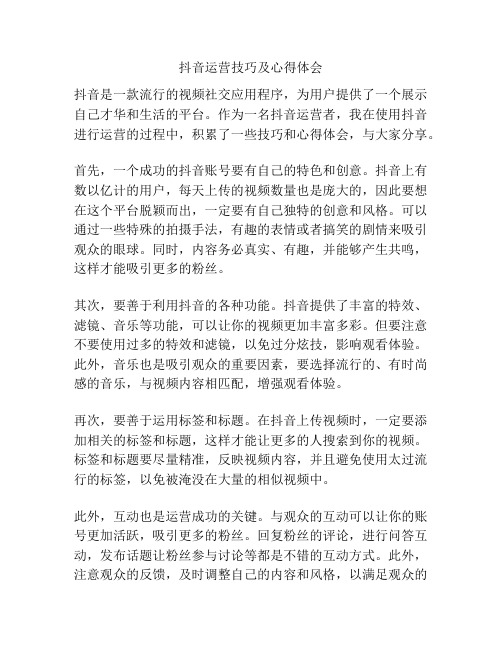 抖音运营技巧及心得体会

抖音是一款流行的视频社交应用程序，为用户提供了一个展示自己才华和生活的平台。作为一名抖音运营者，我在使用抖音进行运营的过程中，积累了一些技巧和心得体会，与大家分享。

首先，一个成功的抖音账号要有自己的特色和创意。抖音上有数以亿计的用户，每天上传的视频数量也是庞大的，因此要想在这个平台脱颖而出，一定要有自己独特的创意和风格。可以通过一些特殊的拍摄手法，有趣的表情或者搞笑的剧情来吸引观众的眼球。同时，内容务必真实、有趣，并能够产生共鸣，这样才能吸引更多的粉丝。

其次，要善于利用抖音的各种功能。抖音提供了丰富的特效、滤镜、音乐等功能，可以让你的视频更加丰富多彩。但要注意不要使用过多的特效和滤镜，以免过分炫技，影响观看体验。此外，音乐也是吸引观众的重要因素，要选择流行的、有时尚感的音乐，与视频内容相匹配，增强观看体验。

再次，要善于运用标签和标题。在抖音上传视频时，一定要添加相关的标签和标题，这样才能让更多的人搜索到你的视频。标签和标题要尽量精准，反映视频内容，并且避免使用太过流行的标签，以免被淹没在大量的相似视频中。

此外，互动也是运营成功的关键。与观众的互动可以让你的账号更加活跃，吸引更多的粉丝。回复粉丝的评论，进行问答互动，发布话题让粉丝参与讨论等都是不错的互动方式。此外，注意观众的反馈，及时调整自己的内容和风格，以满足观众的